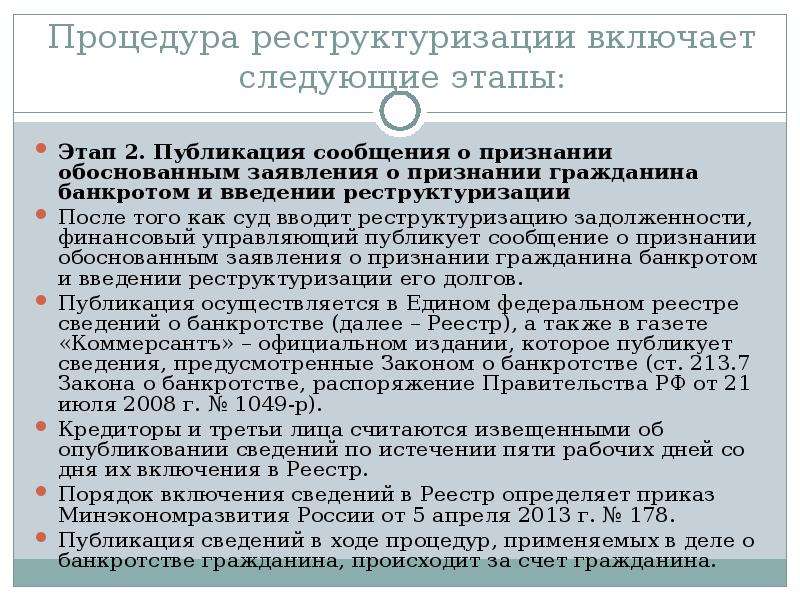 Процедура реструктуризации включает следующие этапы:

Этап 2. Публикация сообщения о признании обоснованным заявления о признании гражданина банкротом и введении реструктуризации

После того как суд вводит реструктуризацию задолженности, финансовый управляющий публикует сообщение о признании обоснованным заявления о признании гражданина банкротом и введении реструктуризации его долгов.

Публикация осуществляется в Едином федеральном реестре сведений о банкротстве (далее – Реестр), а также в газете «Коммерсантъ» – официальном издании, которое публикует сведения, предусмотренные Законом о банкротстве (ст. 213.7 Закона о банкротстве, распоряжение Правительства РФ от 21 июля 2008 г. № 1049-р).

Кредиторы и третьи лица считаются извещенными об опубликовании сведений по истечении пяти рабочих дней со дня их включения в Реестр.

Порядок включения сведений в Реестр определяет приказ Минэкономразвития России от 5 апреля 2013 г. № 178.

Публикация сведений в ходе процедур, применяемых в деле о банкротстве гражданина, происходит за счет гражданина.